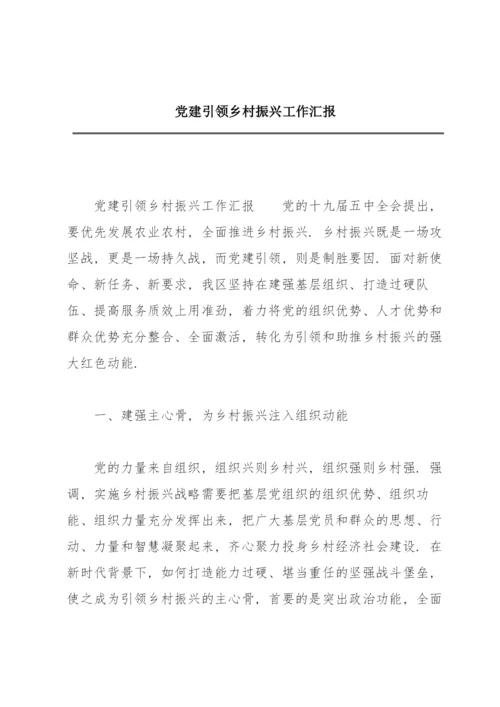 党建引领乡村振兴工作汇报

党建引领乡村振兴工作汇报　　党的十九届五中全会提出，要优先发展农业农村，全面推进乡村振兴．乡村振兴既是一场攻坚战，更是一场持久战，而党建引领，则是制胜要因．面对新使命、新任务、新要求，我区坚持在建强基层组织、打造过硬队伍、提高服务质效上用准劲，着力将党的组织优势、人才优势和群众优势充分整合、全面激活，转化为引领和助推乡村振兴的强大红色动能．

一、建强主心骨，为乡村振兴注入组织动能

党的力量来自组织，组织兴则乡村兴，组织强则乡村强．强调，实施乡村振兴战略需要把基层党组织的组织优势、组织功能、组织力量充分发挥出来，把广大基层党员和群众的思想、行动、力量和智慧凝聚起来，齐心聚力投身乡村经济社会建设．在新时代背景下，如何打造能力过硬、堪当重任的坚强战斗堡垒，使之成为引领乡村振兴的主心骨，首要的是突出政治功能，全面